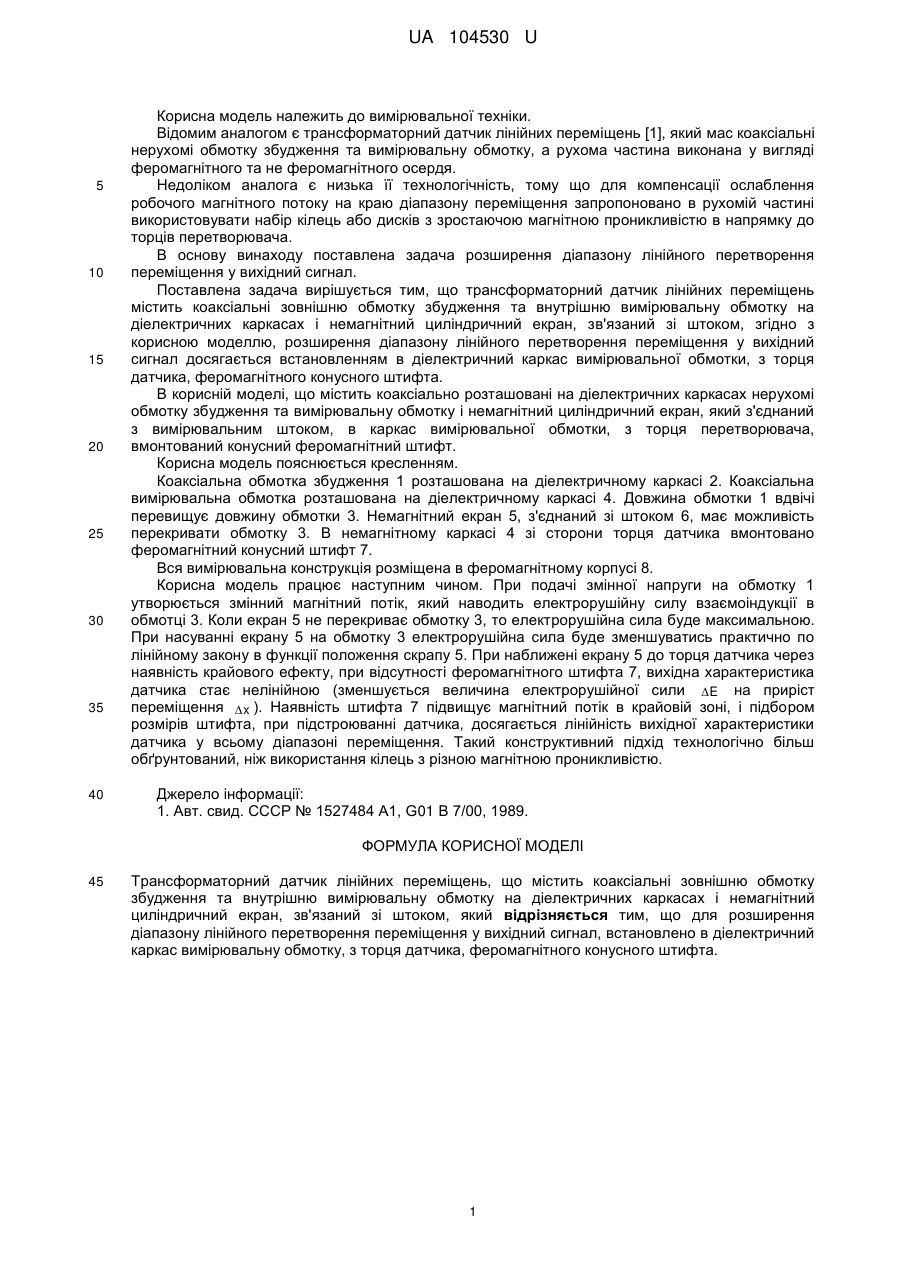 UA 104530 U

Корисна модель належить до вимірювальної техніки.

Відомим аналогом є трансформаторний датчик лінійних переміщень [1], який має коаксіальні нерухомі обмотку збудження та вимірювальну обмотку, а рухома частина виконана у вигляді феромагнітного та не феромагнітного осердя.

5 Недоліком аналога є низька її технологічність, тому що для компенсації ослаблення робочого магнітного потоку на краю діапазону переміщення запропоновано в рухомій частині використовувати набір кілець або дисків з зростаючою магнітною проникливістю в напрямку до торців перетворювача.

В основу винаходу поставлена задача розширення діапазону лінійного перетворення 10 переміщення у вихідний сигнал.

Поставлена задача вирішується тим, що трансформаторний датчик лінійних переміщень містить коаксіальні зовнішню обмотку збудження та внутрішню вимірювальну обмотку на діелектричних каркасах і немагнітний циліндричний екран, зв'язаний зі штоком, згідно з корисною моделлю, розширення діапазону лінійного перетворення переміщення у вихідний 15 сигнал досягається встановленням в діелектричний каркас вимірювальної обмотки, з торця датчика, феромагнітного конусного штифта.

В корисній моделі, що містить коаксіально розташовані на діелектричних каркасах нерухомі обмотку збудження та вимірювальну обмотку і немагнітний циліндричний екран, який з'єднаний з вимірювальним штоком, в каркас вимірювальної обмотки, з торця перетворювача, 20 вмонтований конусний феромагнітний штифт.

Корисна модель пояснюється кресленням.

Коаксіальна обмотка збудження 1 розташована на діелектричному каркасі 2. Коаксіальна вимірювальна обмотка розташована на діелектричному каркасі 4. Довжина обмотки 1 вдвічі перевищує довжину обмотки 3. Немагнітний екран 5, з'єднаний зі штоком 6, має можливість 25 перекривати обмотку 3. В немагнітному каркасі 4 зі сторони торця датчика вмонтовано феромагнітний конусний штифт 7.

Вся вимірювальна конструкція розміщена в феромагнітному корпусі 8.

Корисна модель працює наступним чином. При подачі змінної напруги на обмотку 1 утворюється змінний магнітний потік, який наводить електрорушійну силу взаємоіндукції в 30 обмотці 3. Коли екран 5 не перекриває обмотку 3, то електрорушійна сила буде максимальною. При насуванні екрану 5 на обмотку 3 електрорушійна сила буде зменшуватись практично по лінійному закону в функції положення скрапу 5. При наближені екрану 5 до торця датчика через наявність крайового ефекту, при відсутності феромагнітного штифта 7, вихідна характеристика датчика стає нелінійною (зменшується величина електрорушійної сили $\Delta E$ на приріст 35 переміщення $\Delta x$). Наявність штифта 7 підвищує магнітний потік в крайовій зоні, і підбором розмірів штифта, при підстроюванні датчика, досягається лінійність вихідної характеристики датчика у всьому діапазоні переміщення. Такий конструктивний підхід технологічно більш обґрунтований, ніж використання кілець з різною магнітною проникливістю.

40 Джерело інформації:
1. Авт. свид. СССР № 1527484 А1, G01 В 7/00, 1989.

ФОРМУЛА КОРИСНОЇ МОДЕЛІ

45 Трансформаторний датчик лінійних переміщень, що містить коаксіальні зовнішню обмотку збудження та внутрішню вимірювальну обмотку на діелектричних каркасах і немагнітний циліндричний екран, зв'язаний зі штоком, який відрізняється тим, що для розширення діапазону лінійного перетворення переміщення у вихідний сигнал, встановлено в діелектричний каркас вимірювальну обмотку, з торця датчика, феромагнітного конусного штифта.

1